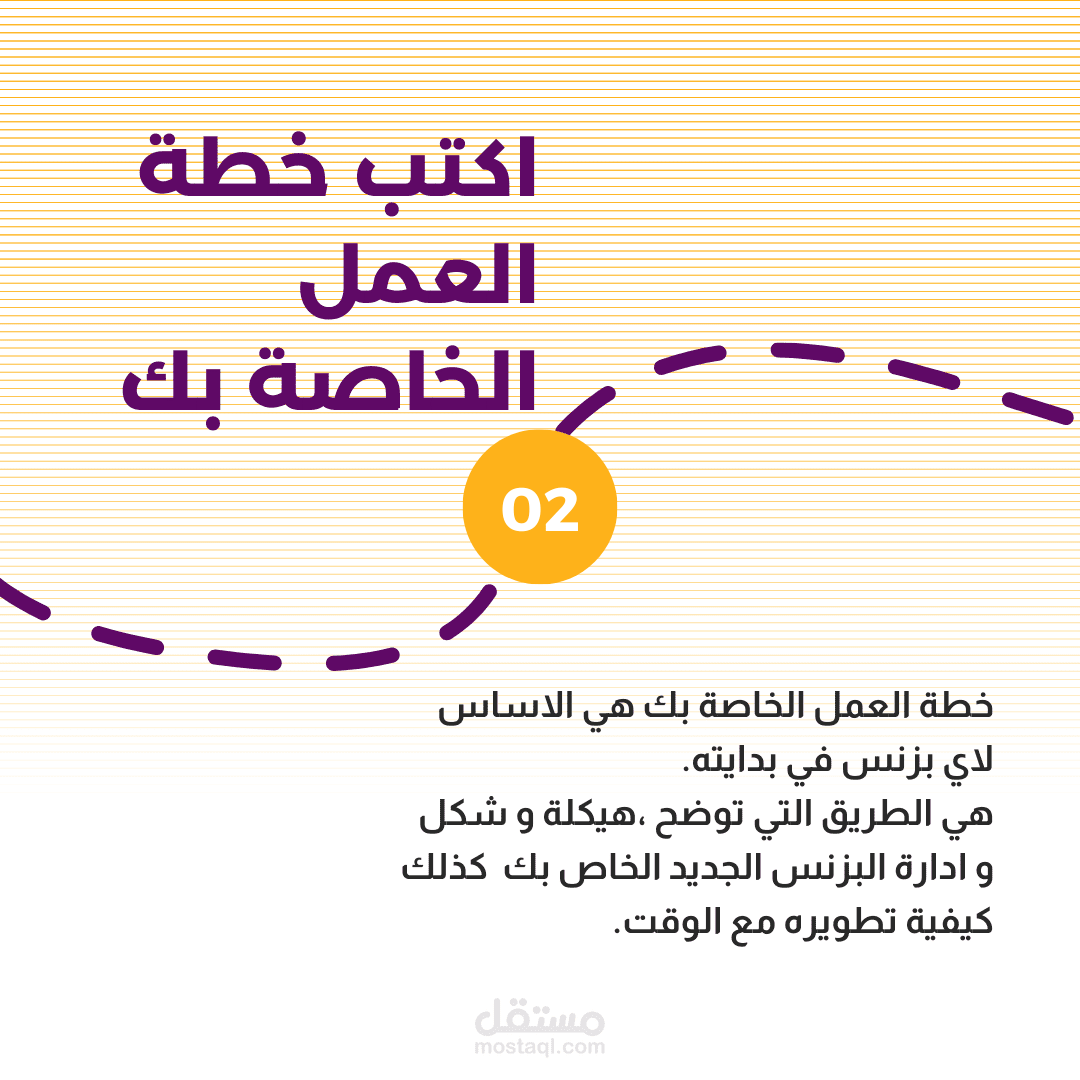 اكتب خطة
العمل
الخاصة بك

02

خطة العمل الخاصة بك هي الاساس لاي بزنس في بدايته.
هي الطريق التي توضح ،هيكلة و شكل و ادارة البزنس الجديد الخاص بك كذلك كيفية تطويره مع الوقت.

مستقل
mostaql.com